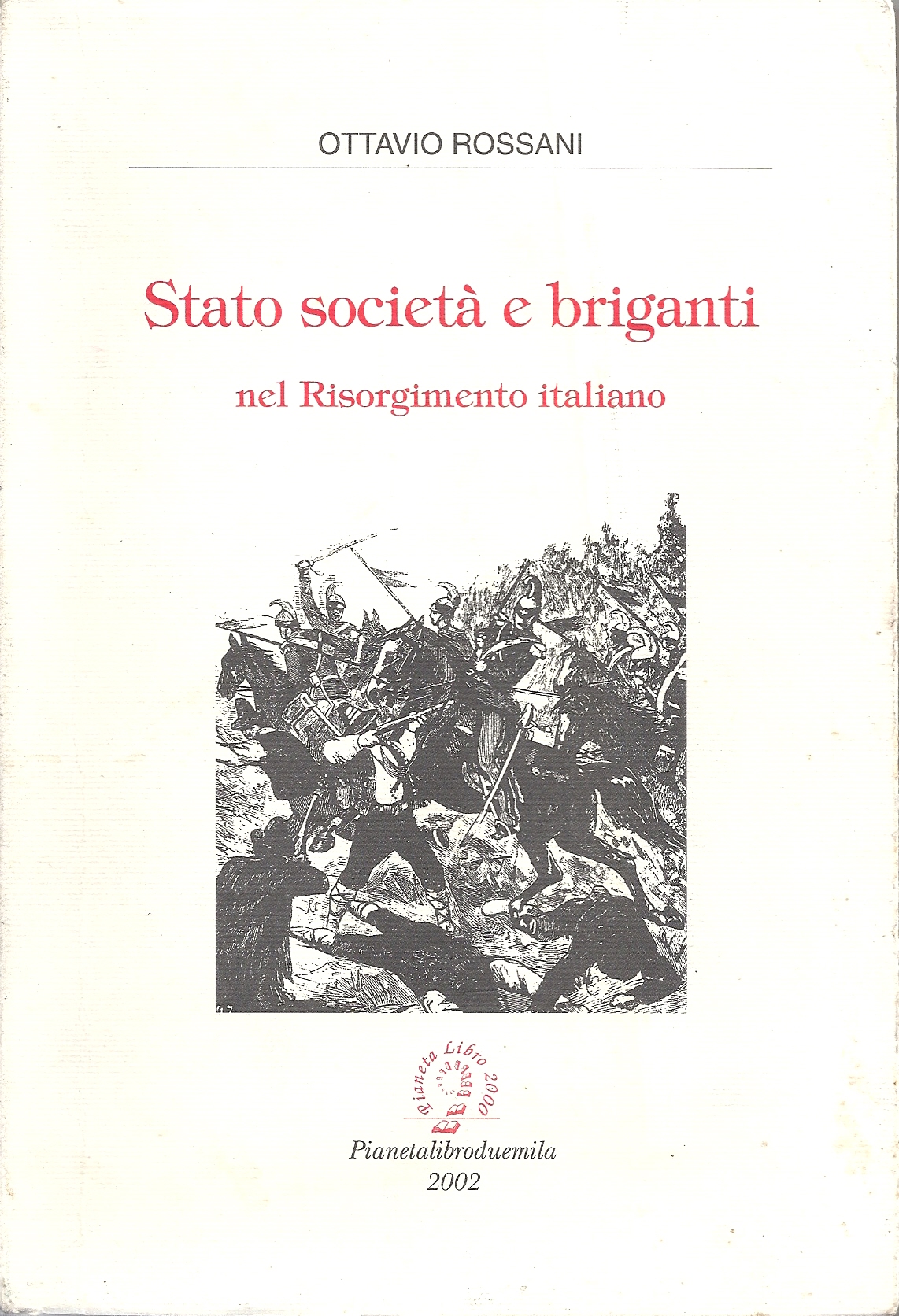 OTTAVIO ROSSANI

Stato società e briganti

nel Risorgimento italiano

Pianeta Libro 2000

Pianetalibroduemila
2002